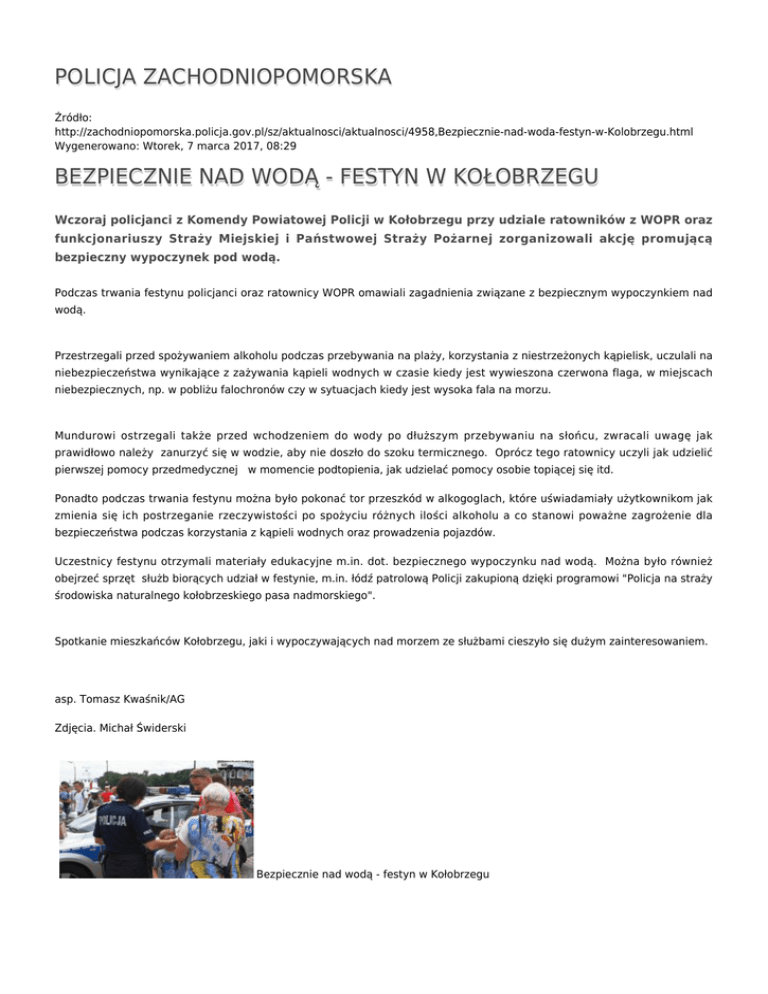 POLICJA ZACHODNIOPOMORSKA

Źródło:
http://zachodniopomorska.policja.gov.pl/sz/aktualnosci/aktualnosci/4958,Bezpiecznie-nad-woda-festyn-w-Kolobrzegu.html
Wygenerowano: Wtorek, 7 marca 2017, 08:29

BEZPIECZNIE NAD WODĄ - FESTYN W KOŁOBRZEGU

Wczoraj policjanci z Komendy Powiatowej Policji w Kołobrzegu przy udziale ratowników z WOPR oraz funkcjonariuszy Straży Miejskiej i Państwowej Straży Pożarnej zorganizowali akcję promującą bezpieczny wypoczynek pod wodą.

Podczas trwania festynu policjanci oraz ratownicy WOPR omawiali zagadnienia związane z bezpiecznym wypoczynkiem nad wodą.

Przestrzegali przed spożywaniem alkoholu podczas przebywania na plaży, korzystania z niestrzeżonych kąpielisk, uczulali na niebezpieczeństwa wynikające z zażywania kąpieli wodnych w czasie kiedy jest wywieszona czerwona flaga, w miejscach niebezpiecznych, np. w pobliżu falochronów czy w sytuacjach kiedy jest wysoka fala na morzu.

Mundurowi ostrzegali także przed wchodzeniem do wody po dłuższym przebywaniu na słońcu, zwracali uwagę jak prawidłowo należy zanurzyć się w wodzie, aby nie doszło do szoku termicznego. Oprócz tego ratownicy uczyli jak udzielić pierwszej pomocy przedmedycznej w momencie podtopienia, jak udzielać pomocy osobie topiącej się itd.

Ponadto podczas trwania festynu można było pokonać tor przeszkód w alkogoglach, które uświadamiały użytkownikom jak zmienia się ich postrzeganie rzeczywistości po spożyciu różnych ilości alkoholu a co stanowi poważne zagrożenie dla bezpieczeństwa podczas korzystania z kąpieli wodnych oraz prowadzenia pojazdów.

Uczestnicy festynu otrzymali materiały edukacyjne m.in. dot. bezpiecznego wypoczynku nad wodą. Można było również obejrzeć sprzęt służb biorących udział w festynie, m.in. łódź patrolową Policji zakupioną dzięki programowi "Policja na straży środowiska naturalnego kołobrzeskiego pasa nadmorskiego".

Spotkanie mieszkańców Kołobrzegu, jaki i wypoczywających nad morzem ze służbami cieszyło się dużym zainteresowaniem.

asp. Tomasz Kwaśnik/AG

Zdjęcia. Michał Świderski

POLICJA

Bezpiecznie nad wodą - festyn w Kołobrzegu